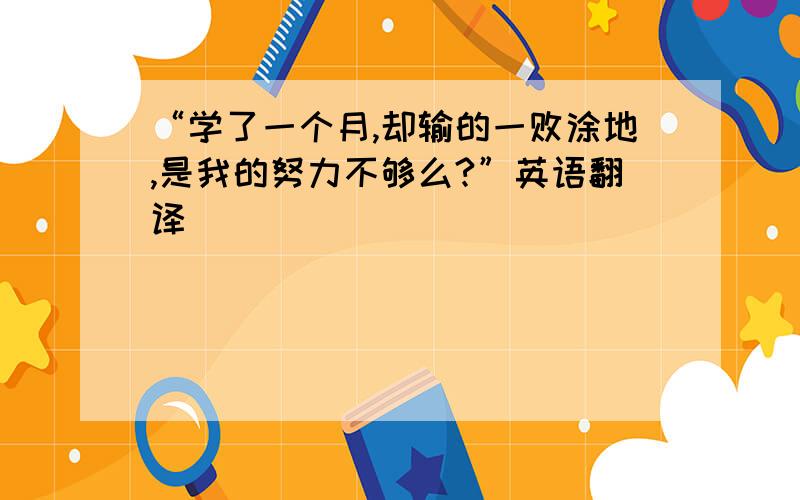 “学了一个月,却输的一败涂地,是我的努力不够么?”英语翻译